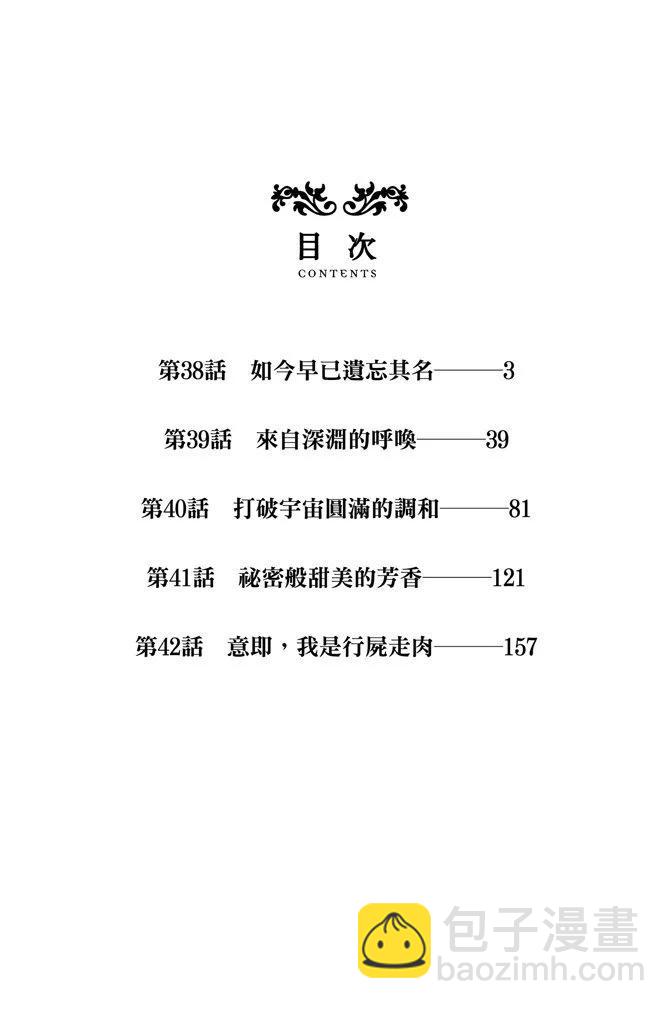 目次
CONTENTS

第38話　如今早已遺忘其名———3

第39話　來自深淵的呼喚———39

第40話　打破宇宙圓滿的調和———81

第41話　祕密般甜美的芳香———121

第42話　意即，我是行屍走肉———157

包子漫畫
baozimh.com